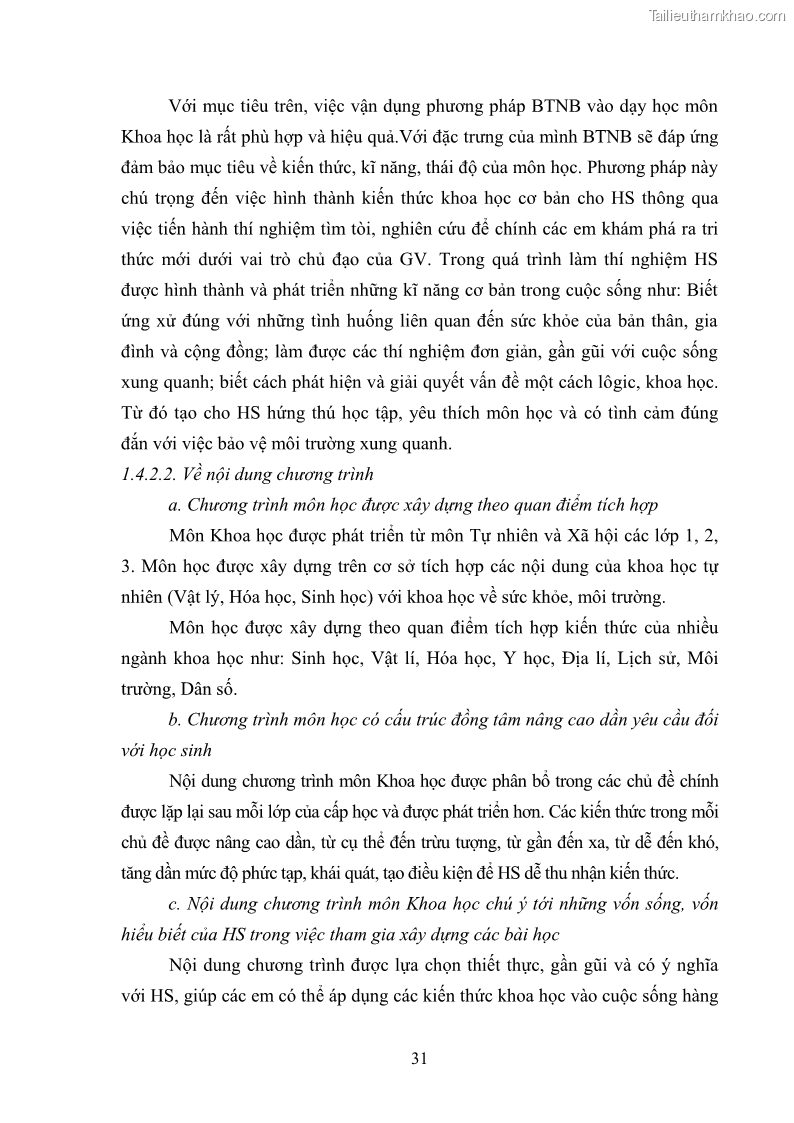 Tailieuthamkhao.com

Với mục tiêu trên, việc vận dụng phương pháp BTNB vào dạy học môn Khoa học là rất phù hợp và hiệu quả.Với đặc trưng của mình BTNB sẽ đáp ứng đảm bảo mục tiêu về kiến thức, kĩ năng, thái độ của môn học. Phương pháp này chú trọng đến việc hình thành kiến thức khoa học cơ bản cho HS thông qua việc tiến hành thí nghiệm tìm tòi, nghiên cứu để chính các em khám phá ra tri thức mới dưới vai trò chủ đạo của GV. Trong quá trình làm thí nghiệm HS được hình thành và phát triển những kĩ năng cơ bản trong cuộc sống như: Biết ứng xử đúng với những tình huống liên quan đến sức khỏe của bản thân, gia đình và cộng đồng; làm được các thí nghiệm đơn giản, gần gũi với cuộc sống xung quanh; biết cách phát hiện và giải quyết vấn đề một cách lôgic, khoa học. Từ đó tạo cho HS hứng thú học tập, yêu thích môn học và có tình cảm đúng đắn với việc bảo vệ môi trường xung quanh.

1.4.2.2. Về nội dung chương trình

a. Chương trình môn học được xây dựng theo quan điểm tích hợp

Môn Khoa học được phát triển từ môn Tự nhiên và Xã hội các lớp 1, 2, 3. Môn học được xây dựng trên cơ sở tích hợp các nội dung của khoa học tự nhiên (Vật lý, Hóa học, Sinh học) với khoa học về sức khỏe, môi trường.

Môn học được xây dựng theo quan điểm tích hợp kiến thức của nhiều ngành khoa học như: Sinh học, Vật lí, Hóa học, Y học, Địa lí, Lịch sử, Môi trường, Dân số.

b. Chương trình môn học có cấu trúc đồng tâm nâng cao dần yêu cầu đối với học sinh

Nội dung chương trình môn Khoa học được phân bổ trong các chủ đề chính được lặp lại sau mỗi lớp của cấp học và được phát triển hơn. Các kiến thức trong mỗi chủ đề được nâng cao dần, từ cụ thể đến trừu tượng, từ gần đến xa, từ dễ đến khó, tăng dần mức độ phức tạp, khái quát, tạo điều kiện để HS dễ thu nhận kiến thức.

c. Nội dung chương trình môn Khoa học chú ý tới những vốn sống, vốn hiểu biết của HS trong việc tham gia xây dựng các bài học

Nội dung chương trình được lựa chọn thiết thực, gần gũi và có ý nghĩa với HS, giúp các em có thể áp dụng các kiến thức khoa học vào cuộc sống hàng

31